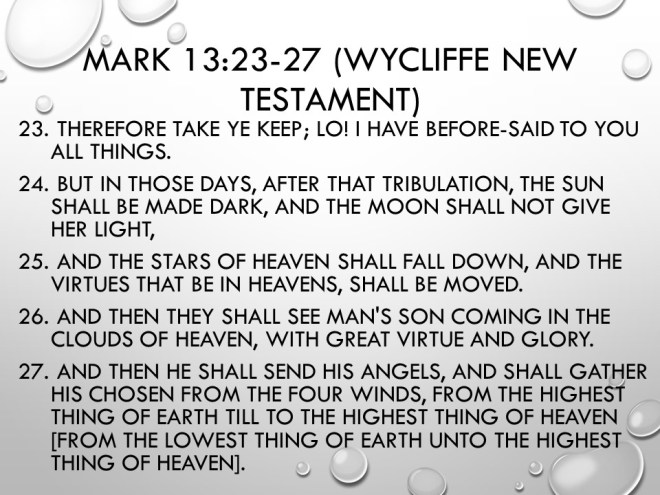 MARK 13:23-27 (WYCLIFFE NEW TESTAMENT)

23. THEREFORE TAKE YE KEEP; LO! I HAVE BEFORE-SAID TO YOU ALL THINGS.

24. BUT IN THOSE DAYS, AFTER THAT TRIBULATION, THE SUN SHALL BE MADE DARK, AND THE MOON SHALL NOT GIVE HER LIGHT,

25. AND THE STARS OF HEAVEN SHALL FALL DOWN, AND THE VIRTUES THAT BE IN HEAVENS, SHALL BE MOVED.

26. AND THEN THEY SHALL SEE MAN'S SON COMING IN THE CLOUDS OF HEAVEN, WITH GREAT VIRTUE AND GLORY.

27. AND THEN HE SHALL SEND HIS ANGELS, AND SHALL GATHER HIS CHOSEN FROM THE FOUR WINDS, FROM THE HIGHEST THING OF EARTH TILL TO THE HIGHEST THING OF HEAVEN [FROM THE LOWEST THING OF EARTH UNTO THE HIGHEST THING OF HEAVEN].